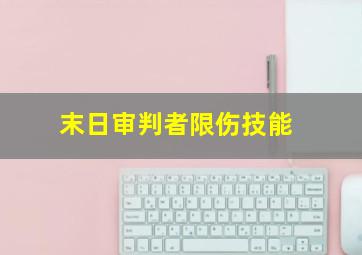 末日审判者限伤技能